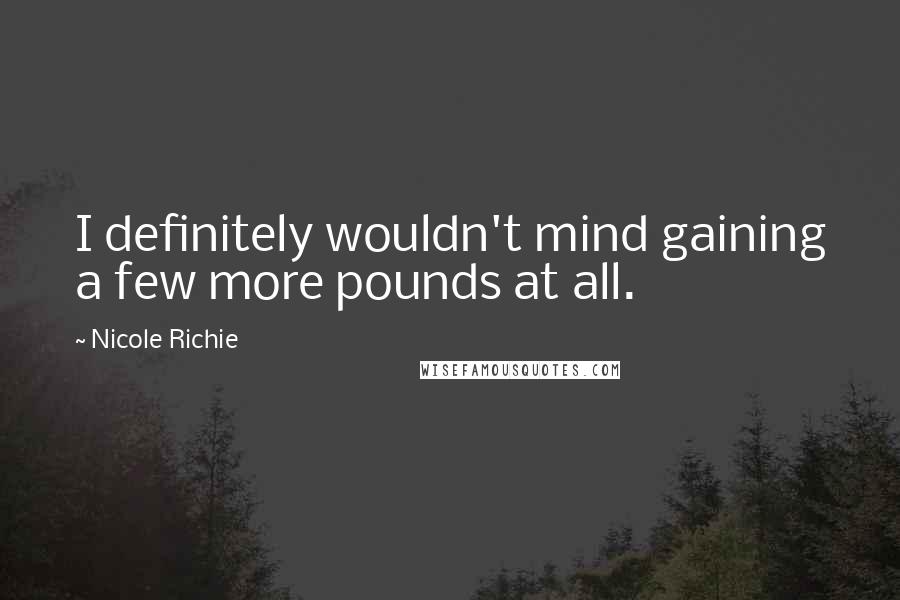 I definitely wouldn't mind gaining a few more pounds at all.

~ Nicole Richie

WISEFAMOUSQUOTES.COM